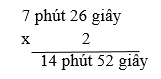 7 phút 26 giây
x 2
14 phút 52 giây